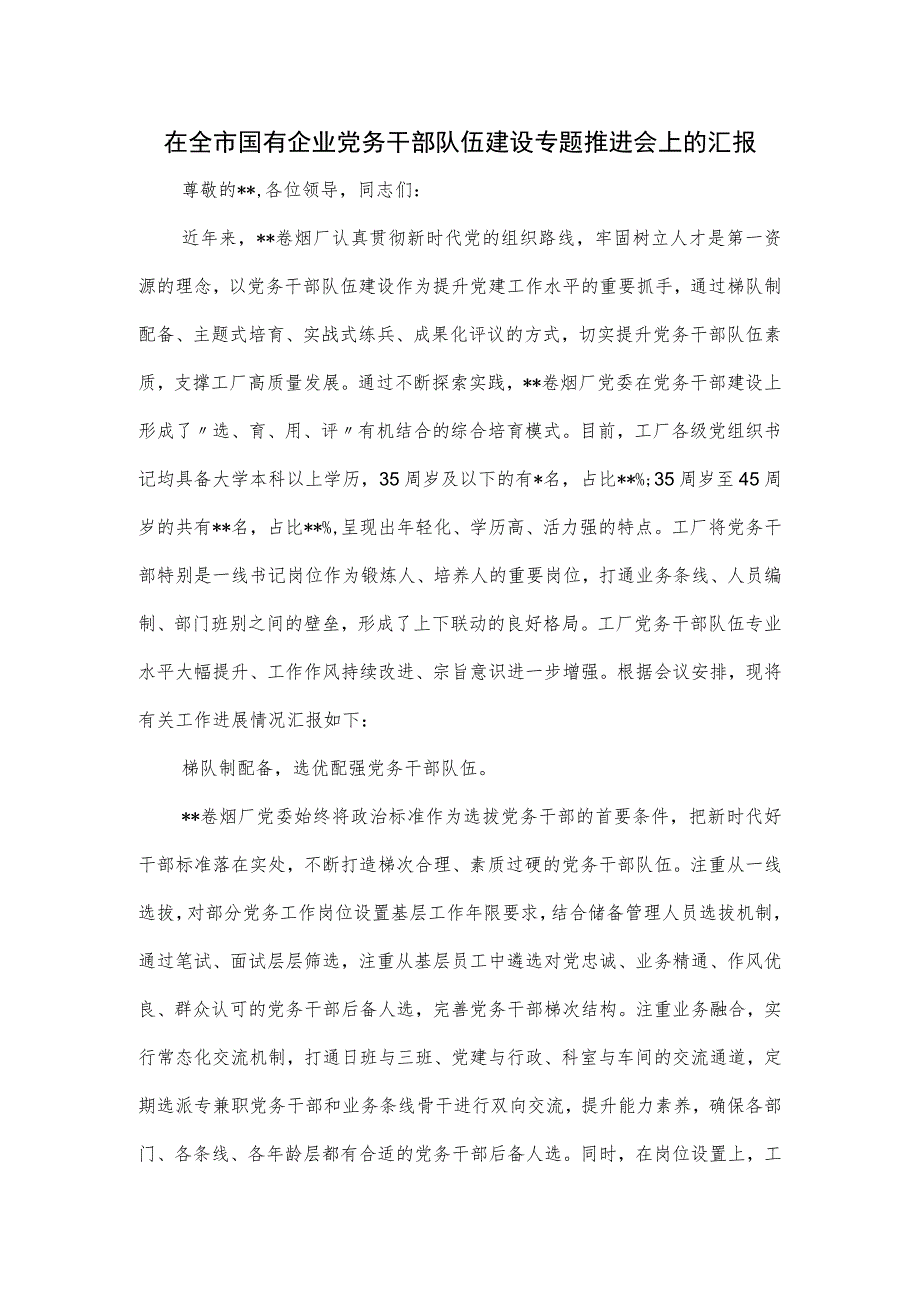 在全市国有企业党务干部队伍建设专题推进会上的汇报

尊敬的**,各位领导，同志们：

近年来，**卷烟厂认真贯彻新时代党的组织路线，牢固树立人才是第一资源的理念，以党务干部队伍建设作为提升党建工作水平的重要抓手，通过梯队制配备、主题式培育、实战式练兵、成果化评议的方式，切实提升党务干部队伍素质，支撑工厂高质量发展。通过不断探索实践，**卷烟厂党委在党务干部建设上形成了〃选、育、用、评〃有机结合的综合培育模式。目前，工厂各级党组织书记均具备大学本科以上学历，35周岁及以下的有*名，占比**%;35周岁至45周岁的共有**名，占比**%,呈现出年轻化、学历高、活力强的特点。工厂将党务干部特别是一线书记岗位作为锻炼人、培养人的重要岗位，打通业务条线、人员编制、部门班别之间的壁垒，形成了上下联动的良好格局。工厂党务干部队伍专业水平大幅提升、工作作风持续改进、宗旨意识进一步增强。根据会议安排，现将有关工作进展情况汇报如下：

梯队制配备，选优配强党务干部队伍。

**卷烟厂党委始终将政治标准作为选拔党务干部的首要条件，把新时代好干部标准落在实处，不断打造梯次合理、素质过硬的党务干部队伍。注重从一线选拔，对部分党务工作岗位设置基层工作年限要求，结合储备管理人员选拔机制，通过笔试、面试层层筛选，注重从基层员工中遴选对党忠诚、业务精通、作风优良、群众认可的党务干部后备人选，完善党务干部梯次结构。注重业务融合，实行常态化交流机制，打通日班与三班、党建与行政、科室与车间的交流通道，定期选派专兼职党务干部和业务条线骨干进行双向交流，提升能力素养，确保各部门、各条线、各年龄层都有合适的党务干部后备人选。同时，在岗位设置上，工